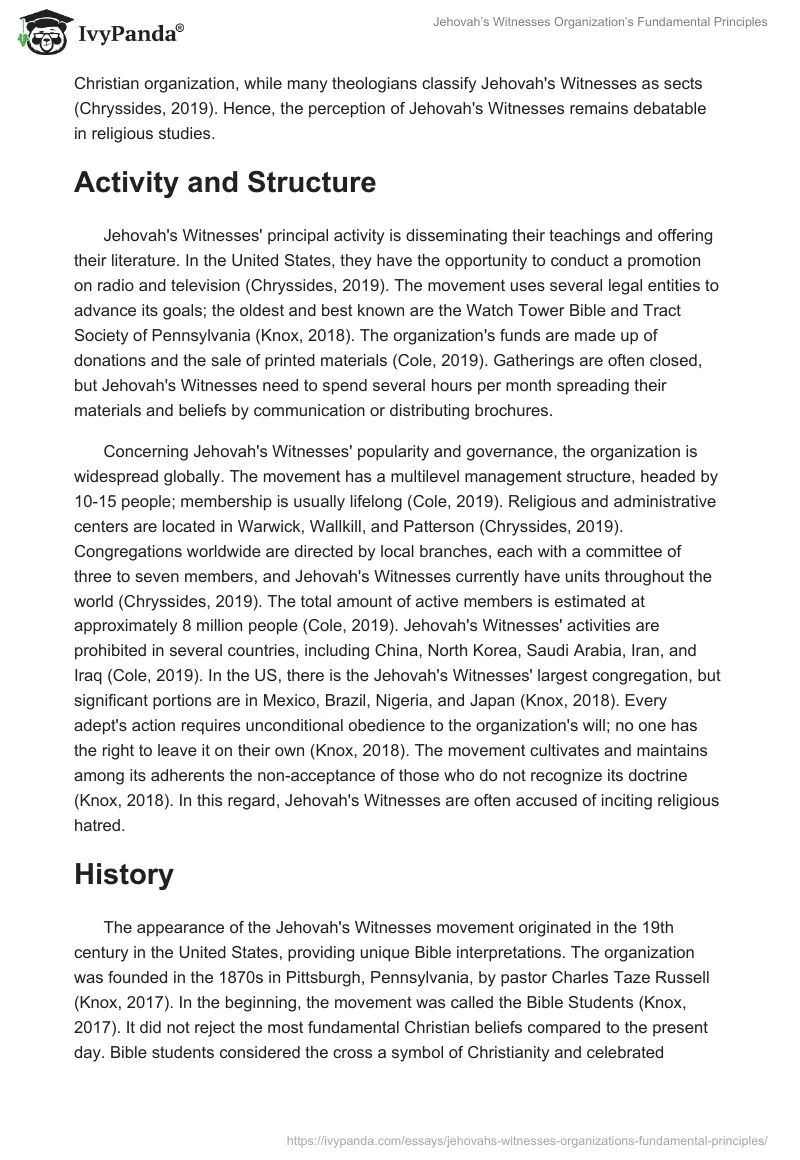 IvyPanda®

Jehovah's Witnesses Organization's Fundamental Principles

Christian organization, while many theologians classify Jehovah's Witnesses as sects (Chryssides, 2019). Hence, the perception of Jehovah's Witnesses remains debatable in religious studies.

Activity and Structure

Jehovah's Witnesses' principal activity is disseminating their teachings and offering their literature. In the United States, they have the opportunity to conduct a promotion on radio and television (Chryssides, 2019). The movement uses several legal entities to advance its goals; the oldest and best known are the Watch Tower Bible and Tract Society of Pennsylvania (Knox, 2018). The organization's funds are made up of donations and the sale of printed materials (Cole, 2019). Gatherings are often closed, but Jehovah's Witnesses need to spend several hours per month spreading their materials and beliefs by communication or distributing brochures.

Concerning Jehovah's Witnesses' popularity and governance, the organization is widespread globally. The movement has a multilevel management structure, headed by 10-15 people; membership is usually lifelong (Cole, 2019). Religious and administrative centers are located in Warwick, Wallkill, and Patterson (Chryssides, 2019). Congregations worldwide are directed by local branches, each with a committee of three to seven members, and Jehovah's Witnesses currently have units throughout the world (Chryssides, 2019). The total amount of active members is estimated at approximately 8 million people (Cole, 2019). Jehovah's Witnesses' activities are prohibited in several countries, including China, North Korea, Saudi Arabia, Iran, and Iraq (Cole, 2019). In the US, there is the Jehovah's Witnesses' largest congregation, but significant portions are in Mexico, Brazil, Nigeria, and Japan (Knox, 2018). Every adept's action requires unconditional obedience to the organization's will; no one has the right to leave it on their own (Knox, 2018). The movement cultivates and maintains among its adherents the non-acceptance of those who do not recognize its doctrine (Knox, 2018). In this regard, Jehovah's Witnesses are often accused of inciting religious hatred.

History

The appearance of the Jehovah's Witnesses movement originated in the 19th century in the United States, providing unique Bible interpretations. The organization was founded in the 1870s in Pittsburgh, Pennsylvania, by pastor Charles Taze Russell (Knox, 2017). In the beginning, the movement was called the Bible Students (Knox, 2017). It did not reject the most fundamental Christian beliefs compared to the present day. Bible students considered the cross a symbol of Christianity and celebrated

https://ivypanda.com/essays/jehovahs-witnesses-organizations-fundamental-principles/